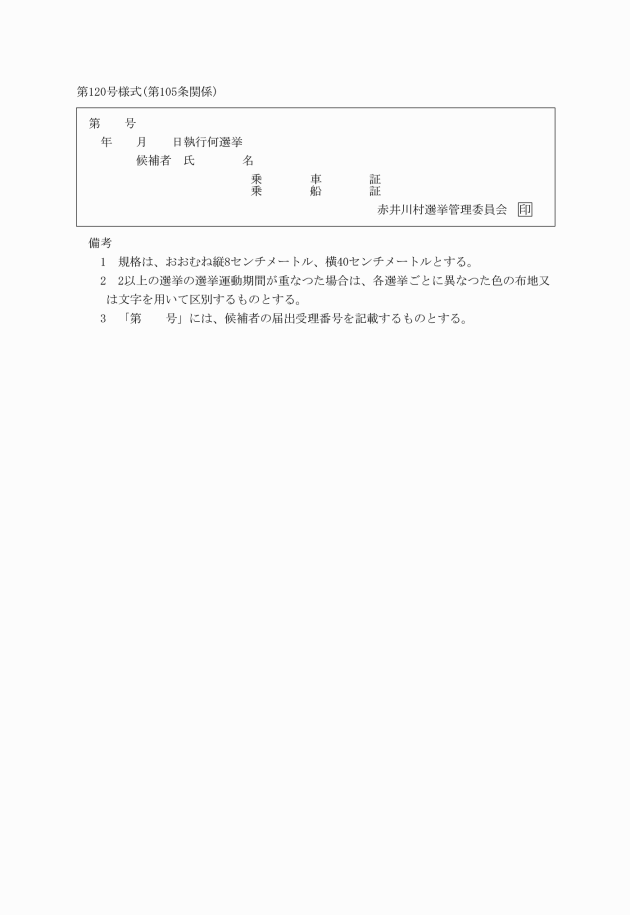 第120号様式(第105条関係)

第　　号
年　　月　　日執行何選挙
候補者　氏　　　　名
乗　　　車　　　証
乗　　　船　　　証
赤井川村選挙管理委員会　印

備考
1　規格は、おおむね縦8センチメートル、横40センチメートルとする。
2　2以上の選挙の選挙運動期間が重なつた場合は、各選挙ごとに異なつた色の布地又は文字を用いて区別するものとする。
3　「第　　号」には、候補者の届出受理番号を記載するものとする。